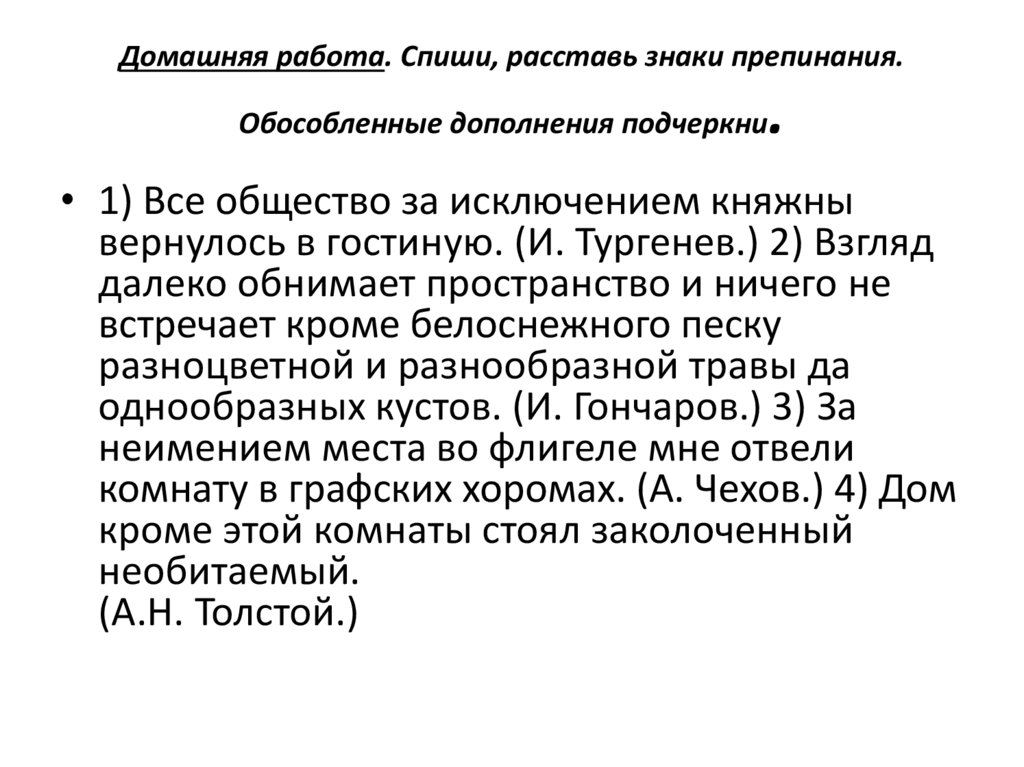 Домашняя работа. Спиши, расставь знаки препинания.

Обособленные дополнения подчеркни.

• 1) Все общество за исключением княжны вернулось в гостиную. (И. Тургенев.) 2) Взгляд далеко обнимает пространство и ничего не встречает кроме белоснежного песку разноцветной и разнообразной травы да однообразных кустов. (И. Гончаров.) 3) За неимением места во флигеле мне отвели комнату в графских хоромах. (А. Чехов.) 4) Дом кроме этой комнаты стоял заколоченный необитаемый.
(А.Н. Толстой.)